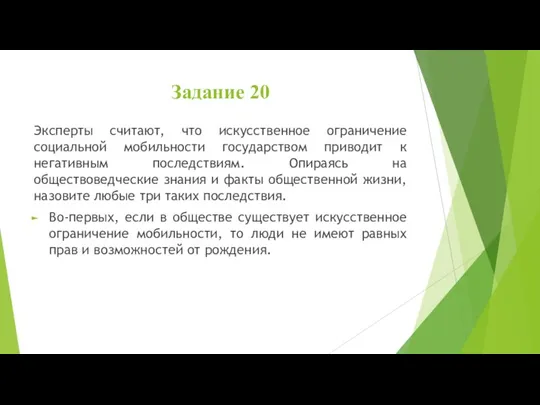 Задание 20

Эксперты считают, что искусственное ограничение социальной мобильности государством приводит к негативным последствиям. Опираясь на обществоведческие знания и факты общественной жизни, назовите любые три таких последствия.

Во-первых, если в обществе существует искусственное ограничение мобильности, то люди не имеют равных прав и возможностей от рождения.